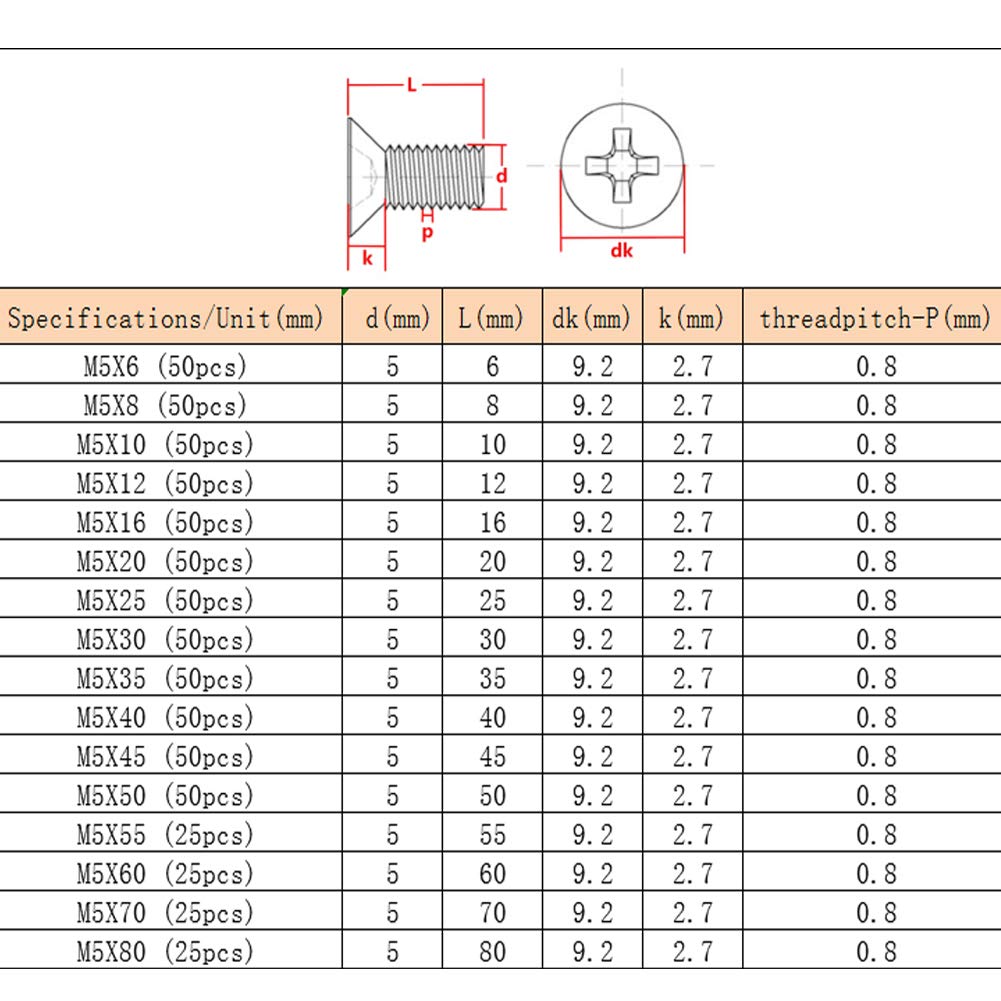 L

d

p

k

dk

| Specifications/Unit(mm) | d(mm) | L(mm) | dk(mm) | k(mm) | threadpitch-P(mm) |
|---|---|---|---|---|---|
| M5X6 (50pcs) | 5 | 6 | 9.2 | 2.7 | 0.8 |
| M5X8 (50pcs) | 5 | 8 | 9.2 | 2.7 | 0.8 |
| M5X10 (50pcs) | 5 | 10 | 9.2 | 2.7 | 0.8 |
| M5X12 (50pcs) | 5 | 12 | 9.2 | 2.7 | 0.8 |
| M5X16 (50pcs) | 5 | 16 | 9.2 | 2.7 | 0.8 |
| M5X20 (50pcs) | 5 | 20 | 9.2 | 2.7 | 0.8 |
| M5X25 (50pcs) | 5 | 25 | 9.2 | 2.7 | 0.8 |
| M5X30 (50pcs) | 5 | 30 | 9.2 | 2.7 | 0.8 |
| M5X35 (50pcs) | 5 | 35 | 9.2 | 2.7 | 0.8 |
| M5X40 (50pcs) | 5 | 40 | 9.2 | 2.7 | 0.8 |
| M5X45 (50pcs) | 5 | 45 | 9.2 | 2.7 | 0.8 |
| M5X50 (50pcs) | 5 | 50 | 9.2 | 2.7 | 0.8 |
| M5X55 (25pcs) | 5 | 55 | 9.2 | 2.7 | 0.8 |
| M5X60 (25pcs) | 5 | 60 | 9.2 | 2.7 | 0.8 |
| M5X70 (25pcs) | 5 | 70 | 9.2 | 2.7 | 0.8 |
| M5X80 (25pcs) | 5 | 80 | 9.2 | 2.7 | 0.8 |